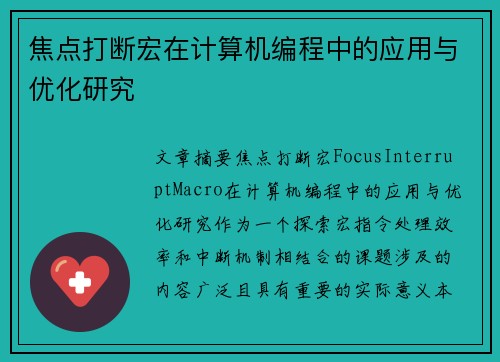 焦点打断宏在计算机编程中的应用与优化研究

文章摘要焦点打断宏FocusInterruptMacro在计算机编程中的应用与优化研究作为一个探索宏指令处理效率和中断机制相结合的课题涉及的内容广泛且具有重要的实际意义本